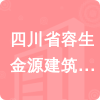 四川省容生金源建筑…